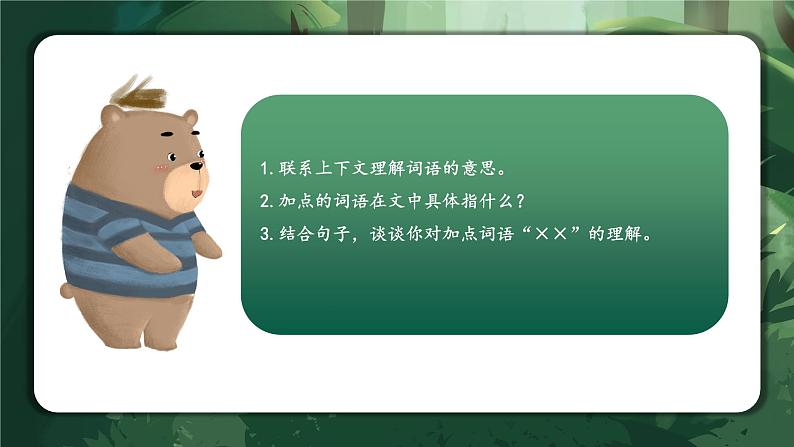 1. 联系上下文理解词语的意思。

2. 加点的词语在文中具体指什么？

3. 结合句子，谈谈你对加点词语“××”的理解。